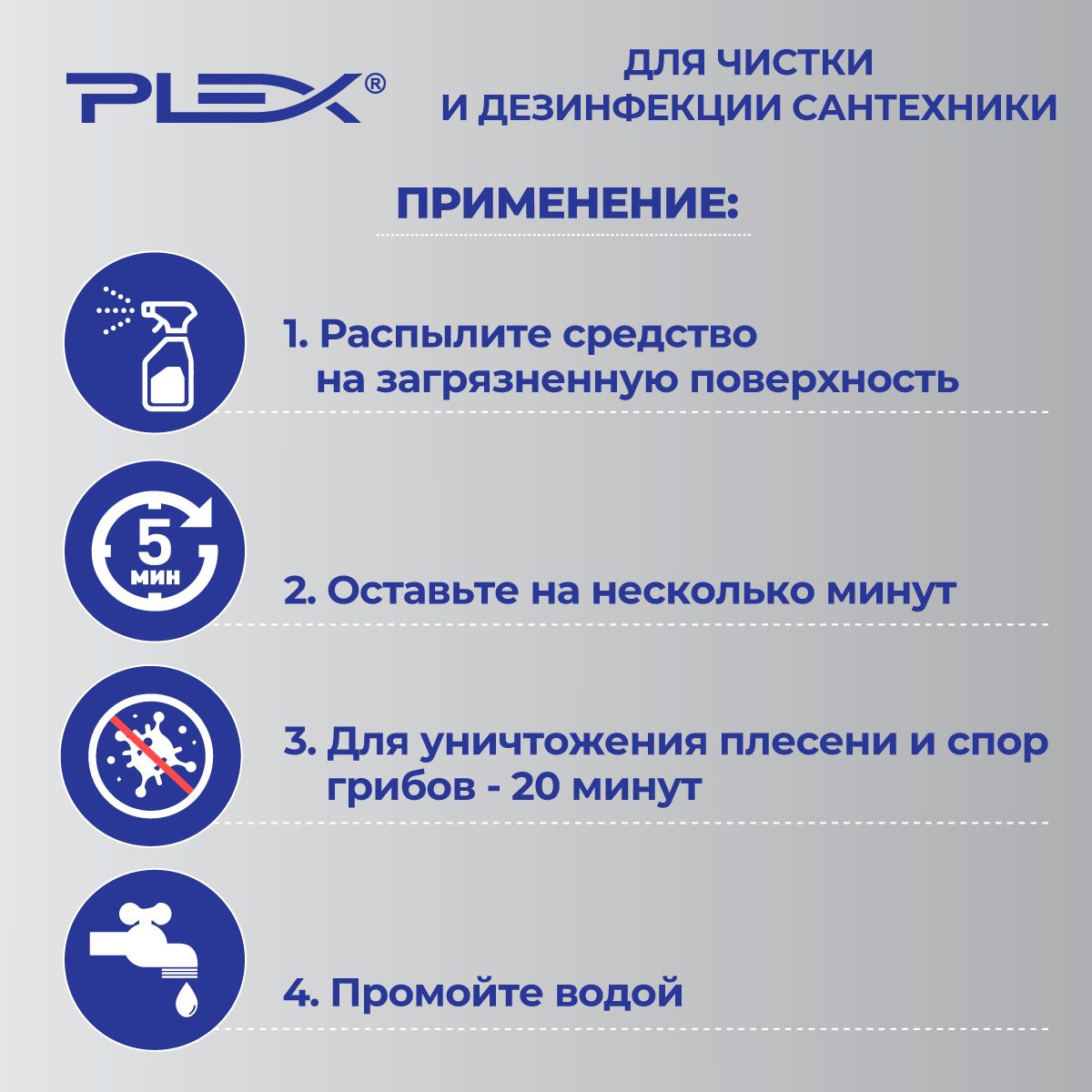 PLEX®

ДЛЯ ЧИСТКИ
И ДЕЗИНФЕКЦИИ САНТЕХНИКИ

ПРИМЕНЕНИЕ:

1. Распылите средство на загрязненную поверхность

5 мин

2. Оставьте на несколько минут

3. Для уничтожения плесени и спор грибов - 20 минут

4. Промойте водой